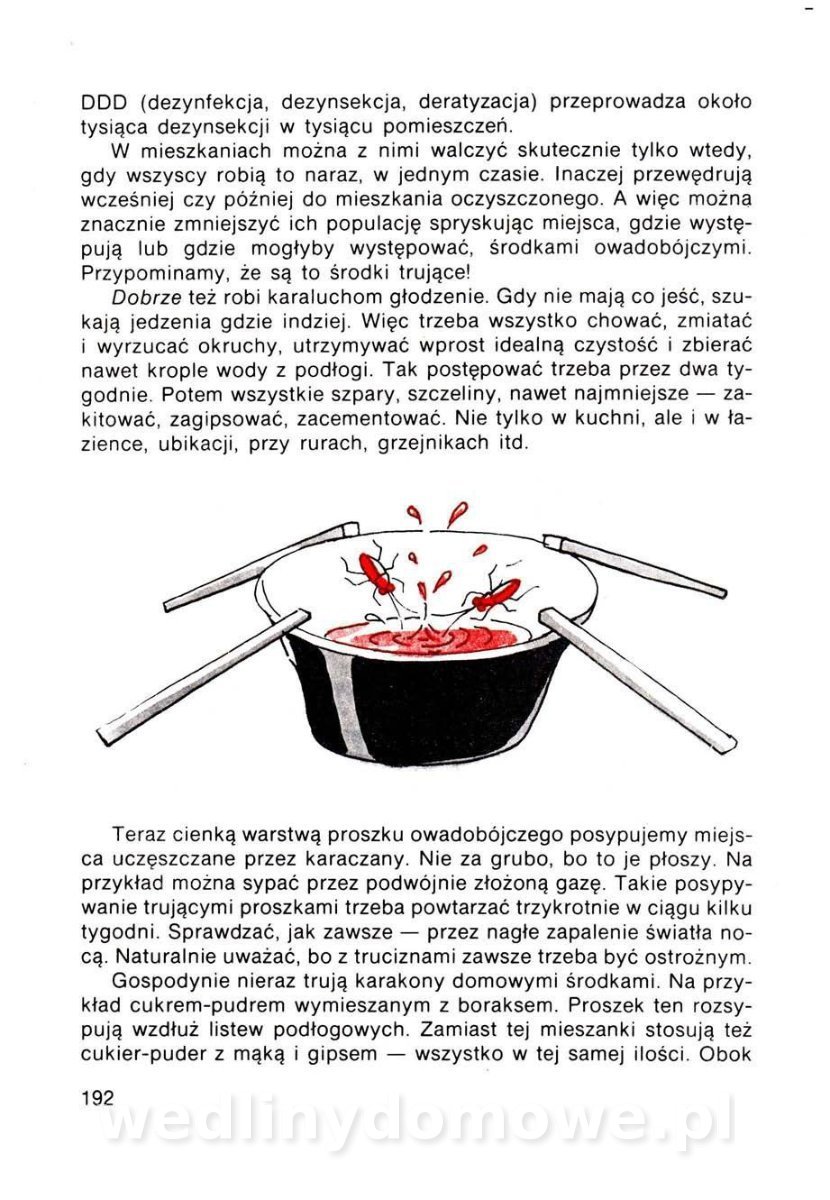 DDD (dezynfekcja, dezynsekcja, deratyzacja) przeprowadza około tysiąca dezynsekcji w tysiącu pomieszczeń.

W mieszkaniach można z nimi walczyć skutecznie tylko wtedy, gdy wszyscy robią to naraz, w jednym czasie. Inaczej przewędrują wcześniej czy później do mieszkania oczyszczonego. A więc można znacznie zmniejszyć ich populację spryskując miejsca, gdzie występują lub gdzie mogłyby występować, środkami owadobójczymi. Przypominamy, że są to środki trujące!

Dobrze też robi karaluchom głodzenie. Gdy nie mają co jeść, szukają jedzenia gdzie indziej. Więc trzeba wszystko chować, zmiatać i wyrzucać okruchy, utrzymywać wprost idealną czystość i zbierać nawet krople wody z podłogi. Tak postępować trzeba przez dwa tygodnie. Potem wszystkie szpary, szczeliny, nawet najmniejsze — zakitować, zagipsować, zacementować. Nie tylko w kuchni, ale i w łazience, ubikacji, przy rurach, grzejnikach itd.

Teraz cienką warstwą proszku owadobójczego posypujemy miejsca uczęszczane przez karaczany. Nie za grubo, bo to je płoszy. Na przykład można sypać przez podwójnie złożoną gazę. Takie posypywanie trującymi proszkami trzeba powtarzać trzykrotnie w ciągu kilku tygodni. Sprawdzać, jak zawsze — przez nagłe zapalenie światła nocą. Naturalnie uważać, bo z truciznami zawsze trzeba być ostrożnym.

Gospodynie nieraz trują karakony domowymi środkami. Na przykład cukrem-pudrem wymieszanym z boraksem. Proszek ten rozsypują wzdłuż listew podłogowych. Zamiast tej mieszanki stosują też cukier-puder z mąką i gipsem — wszystko w tej samej ilości. Obok

192

wedlinydomowe.pl